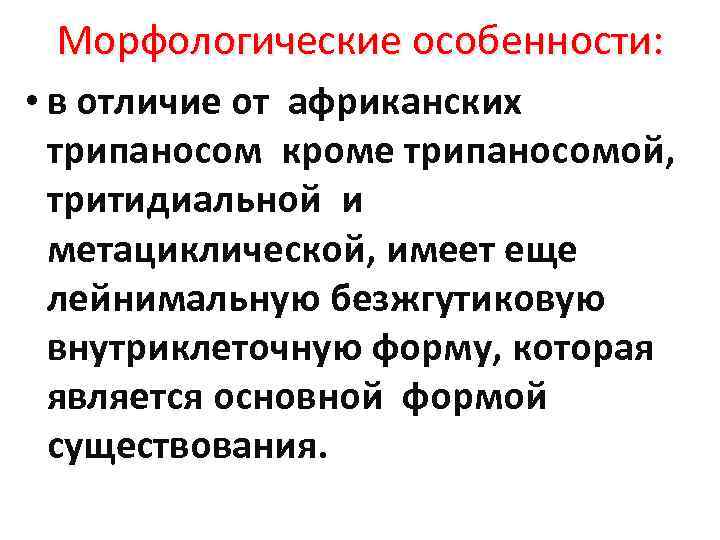 Морфологические особенности:

• в отличие от африканских трипаносом кроме трипаносомой, тритидиальной и метациклической, имеет еще лейнимальную безжгутиковую внутриклеточную форму, которая является основной формой существования.